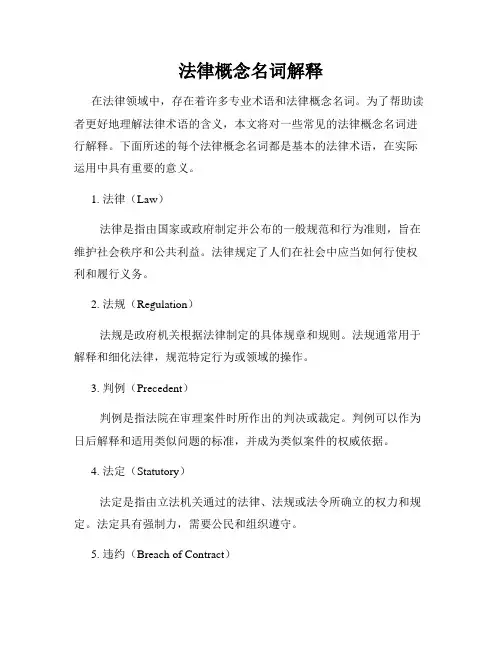 法律概念名词解释

在法律领域中，存在着许多专业术语和法律概念名词。为了帮助读者更好地理解法律术语的含义，本文将对一些常见的法律概念名词进行解释。下面所述的每个法律概念名词都是基本的法律术语，在实际运用中具有重要的意义。

1. 法律（Law）

法律是指由国家或政府制定并公布的一般规范和行为准则，旨在维护社会秩序和公共利益。法律规定了人们在社会中应当如何行使权利和履行义务。

2. 法规（Regulation）

法规是政府机关根据法律制定的具体规章和规则。法规通常用于解释和细化法律，规范特定行为或领域的操作。

3. 判例（Precedent）

判例是指法院在审理案件时所作出的判决或裁定。判例可以作为日后解释和适用类似问题的标准，并成为类似案件的权威依据。

4. 法定（Statutory）

法定是指由立法机关通过的法律、法规或法令所确立的权力和规定。法定具有强制力，需要公民和组织遵守。

5. 违约（Breach of Contract）